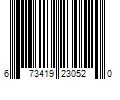 6 73419 23052 0